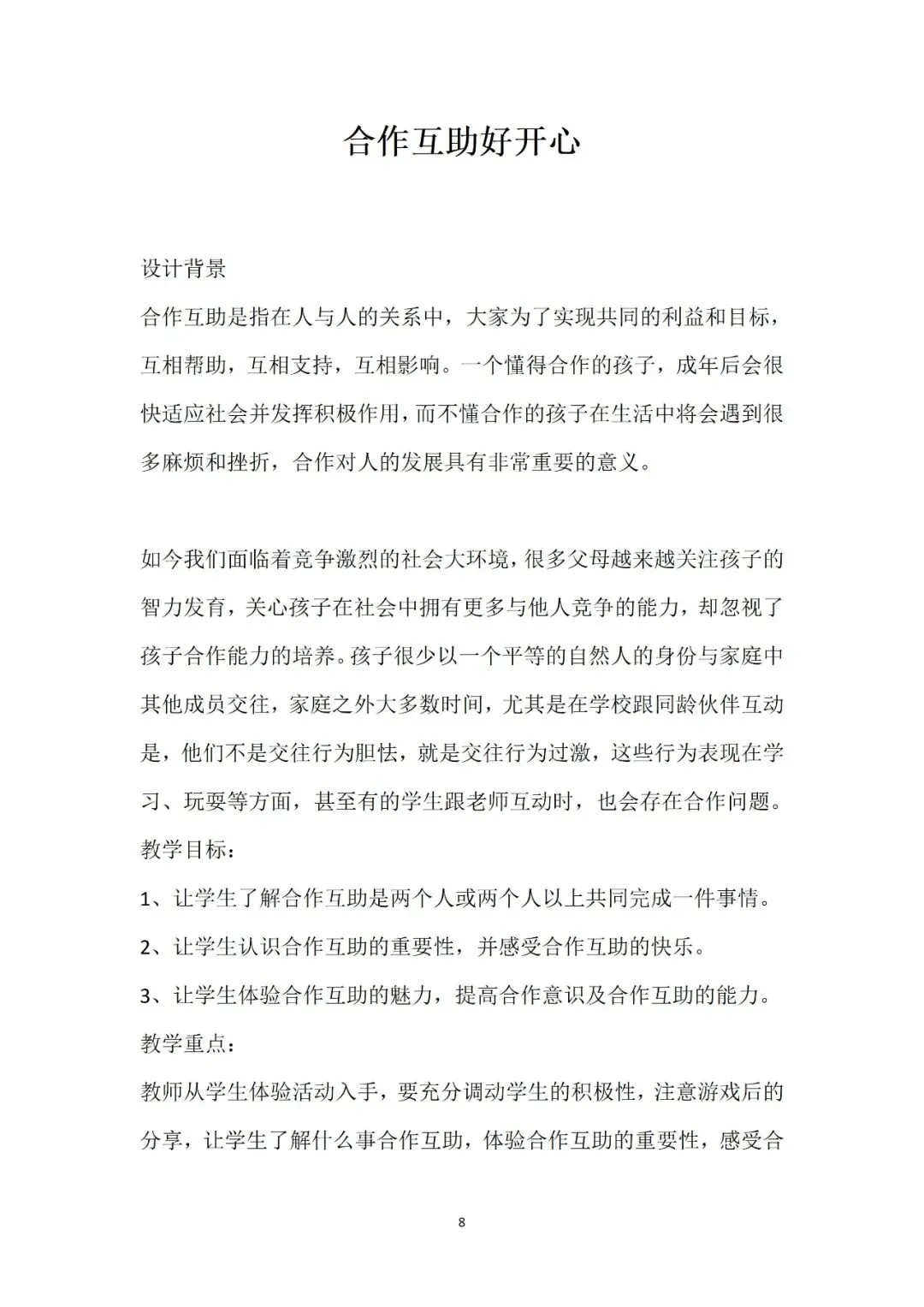 合作互助好开心

设计背景

合作互助是指在人与人的关系中，大家为了实现共同的利益和目标，互相帮助，互相支持，互相影响。一个懂得合作的孩子，成年后会很快适应社会并发挥积极作用，而不懂合作的孩子在生活中将会遇到很多麻烦和挫折，合作对人的发展具有非常重要的意义。

如今我们面临着竞争激烈的社会大环境，很多父母越来越关注孩子的智力发育，关心孩子在社会中拥有更多与他人竞争的能力，却忽视了孩子合作能力的培养。孩子很少以一个平等的自然人的身份与家庭中其他成员交往，家庭之外大多数时间，尤其是在学校跟同龄伙伴互动是，他们不是交往行为胆怯，就是交往行为过激，这些行为表现在学习、玩耍等方面，甚至有的学生跟老师互动时，也会存在合作问题。

教学目标：

1、让学生了解合作互助是两个人或两个人以上共同完成一件事情。

2、让学生认识合作互助的重要性，并感受合作互助的快乐。

3、让学生体验合作互助的魅力，提高合作意识及合作互助的能力。

教学重点：

教师从学生体验活动入手，要充分调动学生的积极性，注意游戏后的分享，让学生了解什么事合作互助，体验合作互助的重要性，感受合

8